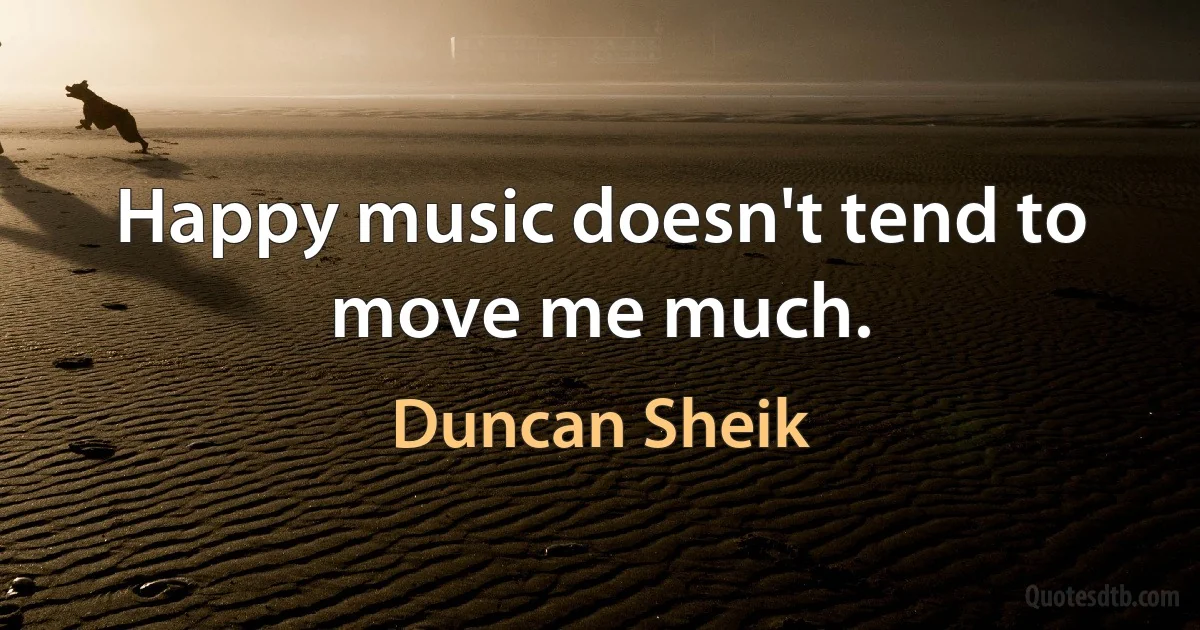 Happy music doesn't tend to move me much.

Duncan Sheik

Quotesdtb.com